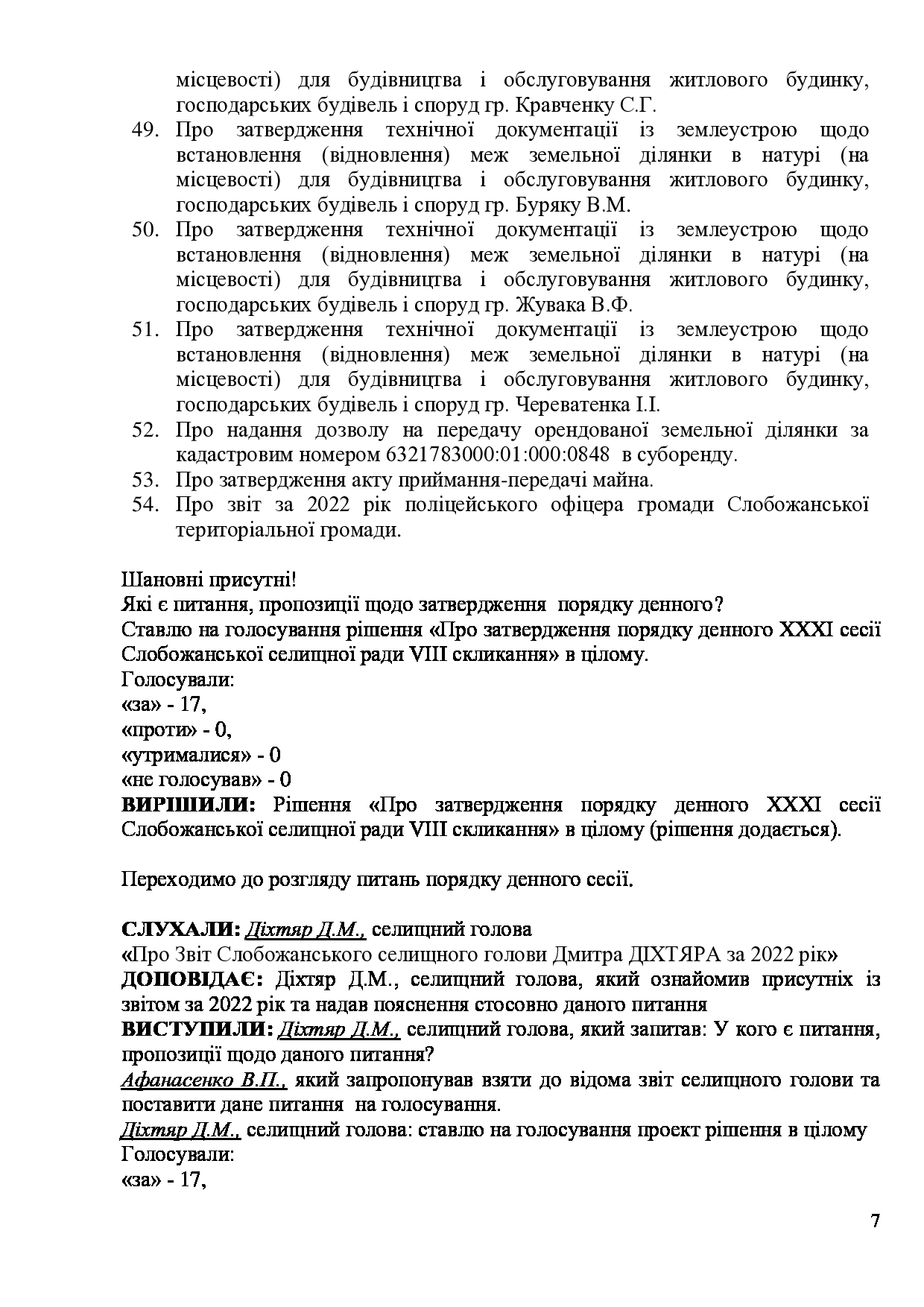 місцевості) для будівництва і обслуговування житлового будинку, господарських будівель і споруд гр. Кравченку С.Г.
49. Про затвердження технічної документації із землеустрою щодо встановлення (відновлення) меж земельної ділянки в натурі (на місцевості) для будівництва і обслуговування житлового будинку, господарських будівель і споруд гр. Буряку В.М.
50. Про затвердження технічної документації із землеустрою щодо встановлення (відновлення) меж земельної ділянки в натурі (на місцевості) для будівництва і обслуговування житлового будинку, господарських будівель і споруд гр. Жувака В.Ф.
51. Про затвердження технічної документації із землеустрою щодо встановлення (відновлення) меж земельної ділянки в натурі (на місцевості) для будівництва і обслуговування житлового будинку, господарських будівель і споруд гр. Череватенка І.І.
52. Про надання дозволу на передачу орендованої земельної ділянки за кадастровим номером 6321783000:01:000:0848 в суборенду.
53. Про затвердження акту приймання-передачі майна.
54. Про звіт за 2022 рік поліцейського офіцера громади Слобожанської територіальної громади.

Шановні присутні!
Які є питання, пропозиції щодо затвердження порядку денного?
Ставлю на голосування рішення «Про затвердження порядку денного XXXI сесії Слобожанської селищної ради VIII скликання» в цілому.
Голосували:
«за» - 17,
«проти» - 0,
«утрималися» - 0
«не голосував» - 0
ВИРІШИЛИ: Рішення «Про затвердження порядку денного XXXI сесії Слобожанської селищної ради VIII скликання» в цілому (рішення додається).

Переходимо до розгляду питань порядку денного сесії.

СЛУХАЛИ: Діхтяр Д.М., селищний голова
«Про Звіт Слобожанського селищного голови Дмитра ДІХТЯРА за 2022 рік»
ДОПОВІДАЄ: Діхтяр Д.М., селищний голова, який ознайомив присутніх із звітом за 2022 рік та надав пояснення стосовно даного питання
ВИСТУПИЛИ: Діхтяр Д.М., селищний голова, який запитав: У кого є питання, пропозиції щодо даного питання?
Афанасенко В.П., який запропонував взяти до відома звіт селищного голови та поставити дане питання на голосування.
Діхтяр Д.М., селищний голова: ставлю на голосування проект рішення в цілому
Голосували:
«за» - 17,

7